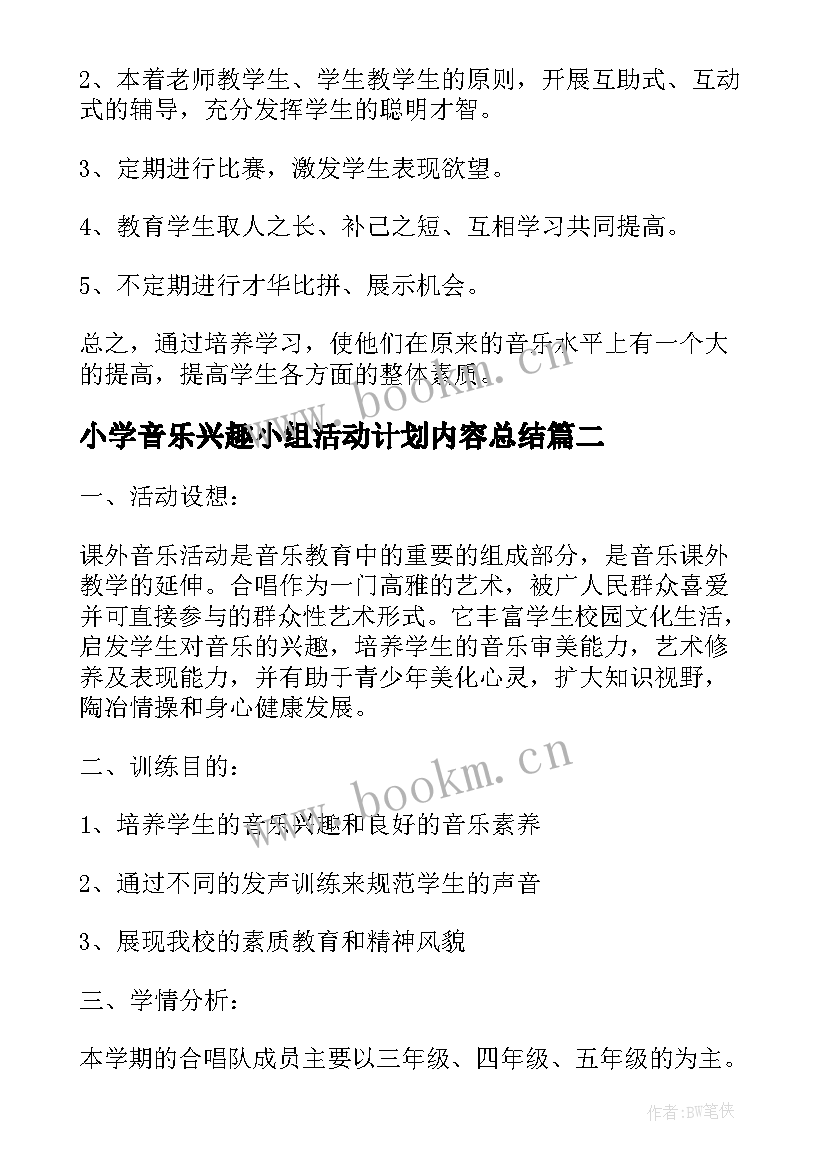 2、本着老师教学生、学生教学生的原则，开展互助式、互动式的辅导，充分发挥学生的聪明才智。

3、定期进行比赛，激发学生表现欲望。

4、教育学生取人之长、补己之短、互相学习共同提高。

5、不定期进行才华比拼、展示机会。

总之，通过培养学习，使他们在原来的音乐水平上有一个大的提高，提高学生各方面的整体素质。

www.bookm.cn

小学音乐兴趣小组活动计划内容总结篇二

一、活动设想：

课外音乐活动是音乐教育中的重要的组成部分，是音乐课外教学的延伸。合唱作为一门高雅的艺术，被广人民群众喜爱并可直接参与的群众性艺术形式。它丰富学生校园文化生活，启发学生对音乐的兴趣，培养学生的音乐审美能力，艺术修养及表现能力，并有助于青少年美化心灵，扩大知识视野，陶冶情操和身心健康发展。

二、训练目的：

www.bookm.cn

1、培养学生的音乐兴趣和良好的音乐素养

2、通过不同的发声训练来规范学生的声音

3、展现我校的素质教育和精神风貌

三、学情分析：

本学期的合唱队成员主要以三年级、四年级、五年级的为主。

作者:BW笔侠